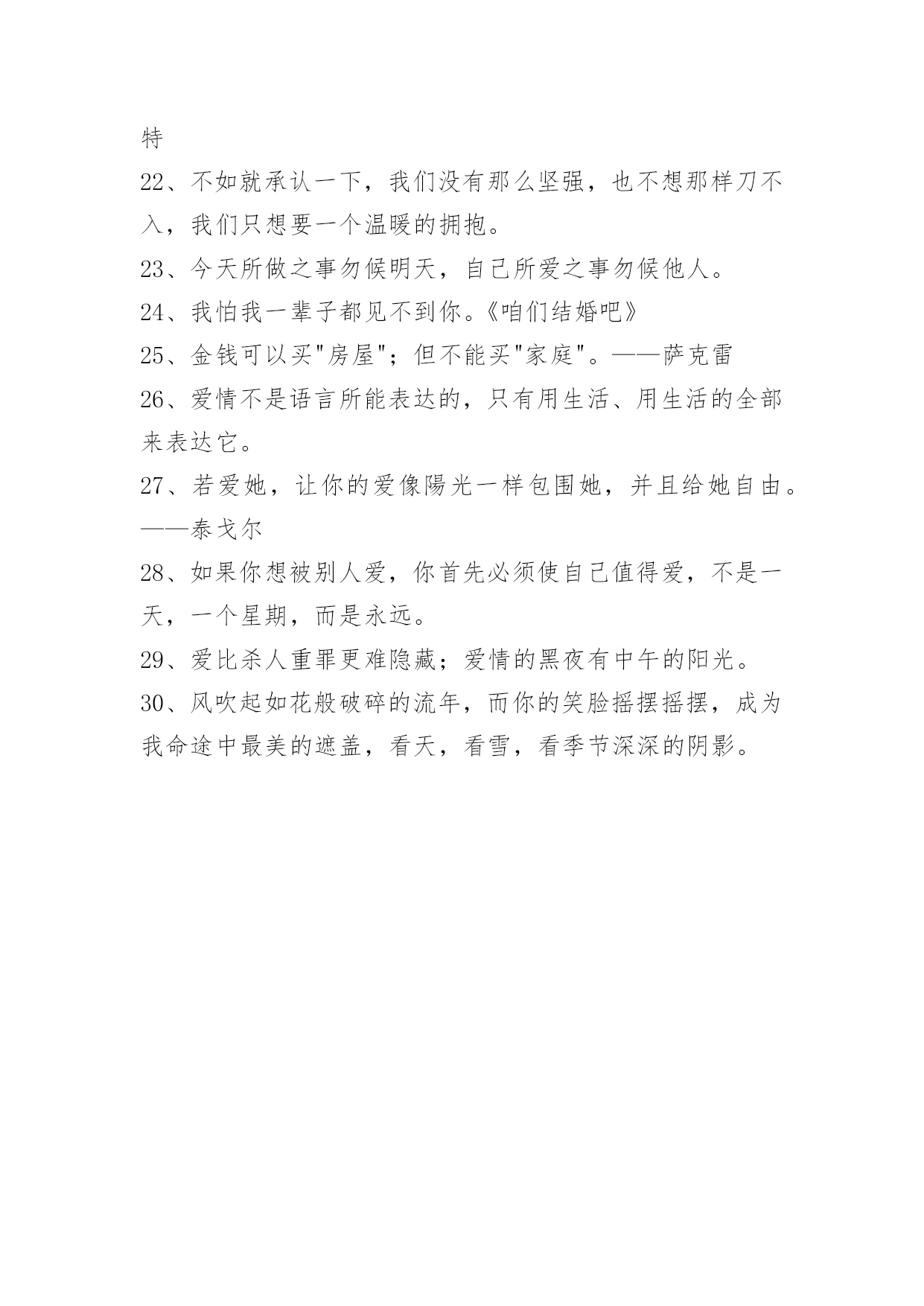 特

22、不如就承认一下，我们没有那么坚强，也不想那样刀不入，我们只想要一个温暖的拥抱。

23、今天所做之事勿候明天，自己所爱之事勿候他人。

24、我怕我一辈子都见不到你。《咱们结婚吧》

25、金钱可以买"房屋"；但不能买"家庭"。——萨克雷

26、爱情不是语言所能表达的，只有用生活、用生活的全部来表达它。

27、若爱她，让你的爱像陽光一样包围她，并且给她自由。——泰戈尔

28、如果你想被别人爱，你首先必须使自己值得爱，不是一天，一个星期，而是永远。

29、爱比杀人重罪更难隐藏；爱情的黑夜有中午的阳光。

30、风吹起如花般破碎的流年，而你的笑脸摇摆摇摆，成为我命途中最美的遮盖，看天，看雪，看季节深深的阴影。